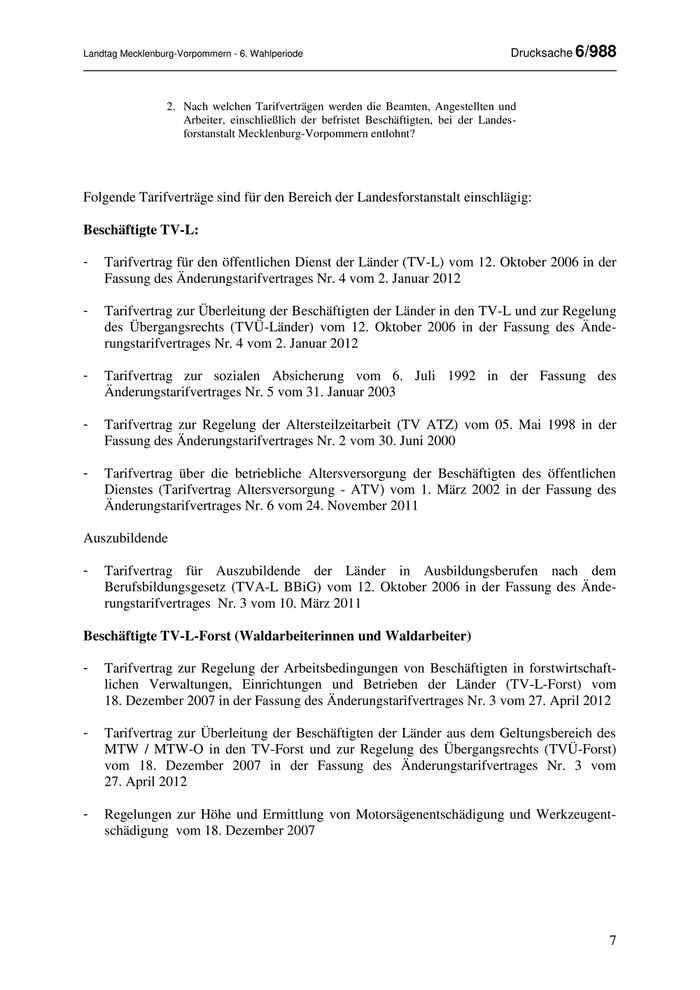 Landtag Mecklenburg-Vorpommern - 6. Wahlperiode

Drucksache 6/988

2. Nach welchen Tarifverträgen werden die Beamten, Angestellten und Arbeiter, einschließlich der befristet Beschäftigten, bei der Landesforstanstalt Mecklenburg-Vorpommern entlohnt?

Folgende Tarifverträge sind für den Bereich der Landesforstanstalt einschlägig:

Beschäftigte TV-L:

- Tarifvertrag für den öffentlichen Dienst der Länder (TV-L) vom 12. Oktober 2006 in der Fassung des Änderungstarifvertrages Nr. 4 vom 2. Januar 2012

- Tarifvertrag zur Überleitung der Beschäftigten der Länder in den TV-L und zur Regelung des Übergangsrechts (TVÜ-Länder) vom 12. Oktober 2006 in der Fassung des Änderungstarifvertrages Nr. 4 vom 2. Januar 2012

- Tarifvertrag zur sozialen Absicherung vom 6. Juli 1992 in der Fassung des Änderungstarifvertrages Nr. 5 vom 31. Januar 2003

- Tarifvertrag zur Regelung der Altersteilzeitarbeit (TV ATZ) vom 05. Mai 1998 in der Fassung des Änderungstarifvertrages Nr. 2 vom 30. Juni 2000

- Tarifvertrag über die betriebliche Altersversorgung der Beschäftigten des öffentlichen Dienstes (Tarifvertrag Altersversorgung - ATV) vom 1. März 2002 in der Fassung des Änderungstarifvertrages Nr. 6 vom 24. November 2011

Auszubildende

- Tarifvertrag für Auszubildende der Länder in Ausbildungsberufen nach dem Berufsbildungsgesetz (TVA-L BBiG) vom 12. Oktober 2006 in der Fassung des Änderungstarifvertrages Nr. 3 vom 10. März 2011

Beschäftigte TV-L-Forst (Waldarbeiterinnen und Waldarbeiter)

- Tarifvertrag zur Regelung der Arbeitsbedingungen von Beschäftigten in forstwirtschaftlichen Verwaltungen, Einrichtungen und Betrieben der Länder (TV-L-Forst) vom 18. Dezember 2007 in der Fassung des Änderungstarifvertrages Nr. 3 vom 27. April 2012

- Tarifvertrag zur Überleitung der Beschäftigten der Länder aus dem Geltungsbereich des MTW / MTW-O in den TV-Forst und zur Regelung des Übergangsrechts (TVÜ-Forst) vom 18. Dezember 2007 in der Fassung des Änderungstarifvertrages Nr. 3 vom 27. April 2012

- Regelungen zur Höhe und Ermittlung von Motorsägenentschädigung und Werkzeugentschädigung vom 18. Dezember 2007

7